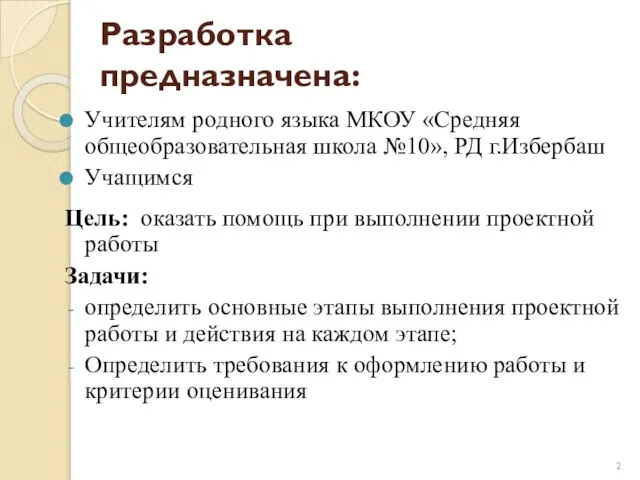 Разработка предназначена:

Учителям родного языка МКОУ «Средняя общеобразовательная школа №10», РД г.Избербаш

Учащимся

Цель: оказать помощь при выполнении проектной работы

Задачи:

- определить основные этапы выполнения проектной работы и действия на каждом этапе;

- Определить требования к оформлению работы и критерии оценивания

2